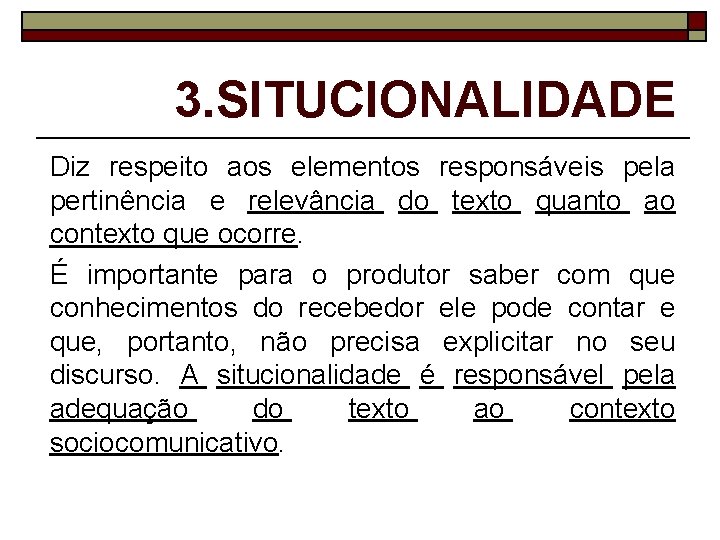 3.SITUCIONALIDADE

Diz respeito aos elementos responsáveis pela pertinência e relevância do texto quanto ao contexto que ocorre.

É importante para o produtor saber com que conhecimentos do recebedor ele pode contar e que, portanto, não precisa explicitar no seu discurso. A situcionalidade é responsável pela adequação do texto ao contexto sociocomunicativo.